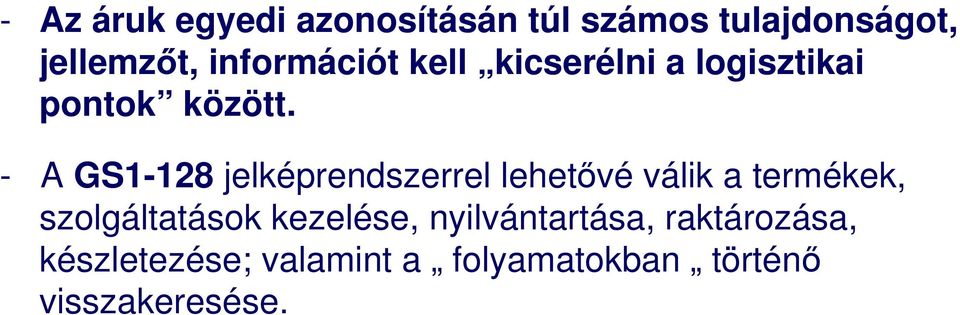 - Az áruk egyedi azonosításán túl számos tulajdonságot, jellemzőt, információt kell „kicserélni a logisztikai pontok” között.

- A GS1-128 jelképrendszerrel lehetővé válik a termékek, szolgáltatások kezelése, nyilvántartása, raktározása, készletezése; valamint a „ folyamatokban „ történő visszakeresése.